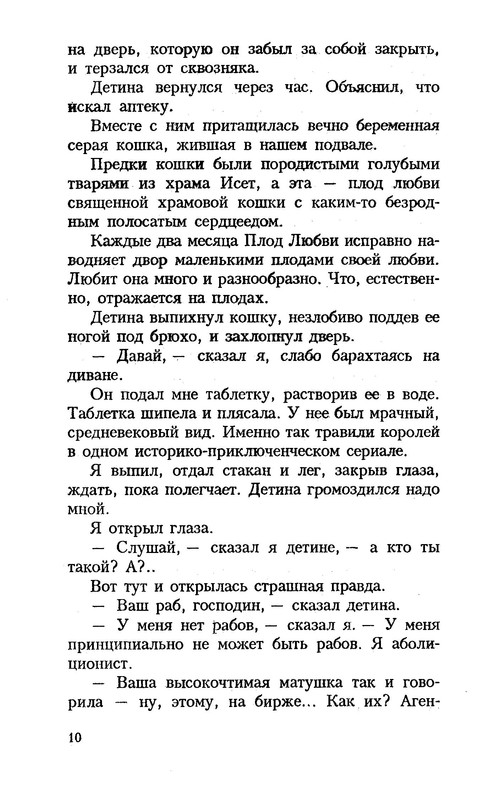 на дверь, которую он забыл за собой закрыть, и терзался от сквозняка.

Детина вернулся через час. Объяснил, что искал аптеку.

Вместе с ним притащилась вечно беременная серая кошка, жившая в нашем подвале.

Предки кошки были породистыми голубыми тварями из храма Исет, а эта — плод любви священной храмовой кошки с каким-то безродным полосатым сердцеедом.

Каждые два месяца Плод Любви исправно наводняет двор маленькими плодами своей любви. Любит она много и разнообразно. Что, естественно, отражается на плодах.

Детина выпихнул кошку, незлобиво поддев ее ногой под брюхо, и захлопнул дверь.

— Давай, — сказал я, слабо барахтаясь на диване.

Он подал мне таблетку, растворив ее в воде. Таблетка шипела и плясала. У нее был мрачный, средневековый вид. Именно так травили королей в одном историко-приключенческом сериале.

Я выпил, отдал стакан и лег, закрыв глаза, ждать, пока полегчает. Детина громоздился надо мной.

Я открыл глаза.

— Слушай, — сказал я детине, — а кто ты такой? А?..

Вот тут и открылась страшная правда.

— Ваш раб, господин, — сказал детина.

— У меня нет рабов, — сказал я. — У меня принципиально не может быть рабов. Я аболиционист.

— Ваша высокочтимая матушка так и говорила — ну, этому, на бирже... Как их? Аген-

10